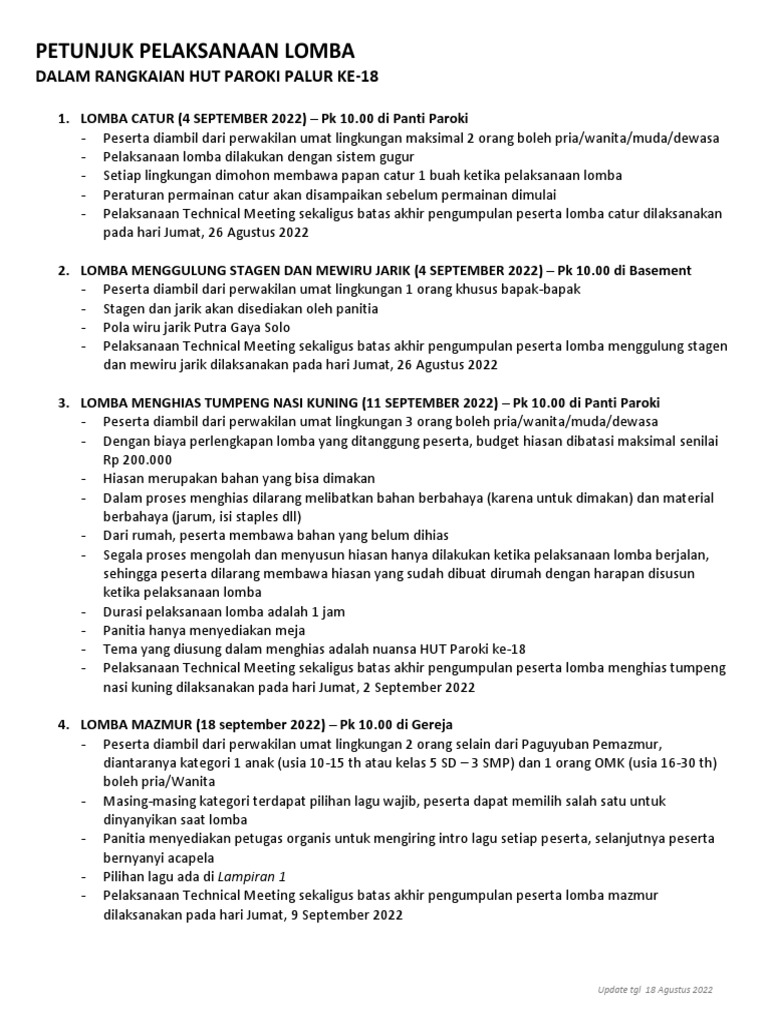 PETUNJUK PELAKSANAAN LOMBA
DALAM RANGKAIAN HUT PAROKI PALUR KE-18

1. LOMBA CATUR (4 SEPTEMBER 2022) – Pk 10.00 di Panti Paroki
- Peserta diambil dari perwakilan umat lingkungan maksimal 2 orang boleh pria/wanita/muda/dewasa
- Pelaksanaan lomba dilakukan dengan sistem gugur
- Setiap lingkungan dimohon membawa papan catur 1 buah ketika pelaksanaan lomba
- Peraturan permainan catur akan disampaikan sebelum permainan dimulai
- Pelaksanaan Technical Meeting sekaligus batas akhir pengumpulan peserta lomba catur dilaksanakan pada hari Jumat, 26 Agustus 2022

2. LOMBA MENGGULUNG STAGEN DAN MEWIRU JARIK (4 SEPTEMBER 2022) – Pk 10.00 di Basement
- Peserta diambil dari perwakilan umat lingkungan 1 orang khusus bapak-bapak
- Stagen dan jarik akan disediakan oleh panitia
- Pola wiru jarik Putra Gaya Solo
- Pelaksanaan Technical Meeting sekaligus batas akhir pengumpulan peserta lomba menggulung stagen dan mewiru jarik dilaksanakan pada hari Jumat, 26 Agustus 2022

3. LOMBA MENGHIAS TUMPENG NASI KUNING (11 SEPTEMBER 2022) – Pk 10.00 di Panti Paroki
- Peserta diambil dari perwakilan umat lingkungan 3 orang boleh pria/wanita/muda/dewasa
- Dengan biaya perlengkapan lomba yang ditanggung peserta, budget hiasan dibatasi maksimal senilai Rp 200.000
- Hiasan merupakan bahan yang bisa dimakan
- Dalam proses menghias dilarang melibatkan bahan berbahaya (karena untuk dimakan) dan material berbahaya (jarum, isi staples dll)
- Dari rumah, peserta membawa bahan yang belum dihias
- Segala proses mengolah dan menyusun hiasan hanya dilakukan ketika pelaksanaan lomba berjalan, sehingga peserta dilarang membawa hiasan yang sudah dibuat dirumah dengan harapan disusun ketika pelaksanaan lomba
- Durasi pelaksanaan lomba adalah 1 jam
- Panitia hanya menyediakan meja
- Tema yang diusung dalam menghias adalah nuansa HUT Paroki ke-18
- Pelaksanaan Technical Meeting sekaligus batas akhir pengumpulan peserta lomba menghias tumpeng nasi kuning dilaksanakan pada hari Jumat, 2 September 2022

4. LOMBA MAZMUR (18 september 2022) – Pk 10.00 di Gereja
- Peserta diambil dari perwakilan umat lingkungan 2 orang selain dari Paguyuban Pemazmur, diantaranya kategori 1 anak (usia 10-15 th atau kelas 5 SD – 3 SMP) dan 1 orang OMK (usia 16-30 th) boleh pria/Wanita
- Masing-masing kategori terdapat pilihan lagu wajib, peserta dapat memilih salah satu untuk dinyanyikan saat lomba
- Panitia menyediakan petugas organis untuk mengiring intro lagu setiap peserta, selanjutnya peserta bernyanyi acapela
- Pilihan lagu ada di Lampiran 1
- Pelaksanaan Technical Meeting sekaligus batas akhir pengumpulan peserta lomba mazmur dilaksanakan pada hari Jumat, 9 September 2022

Update tgl 18 Agustus 2022